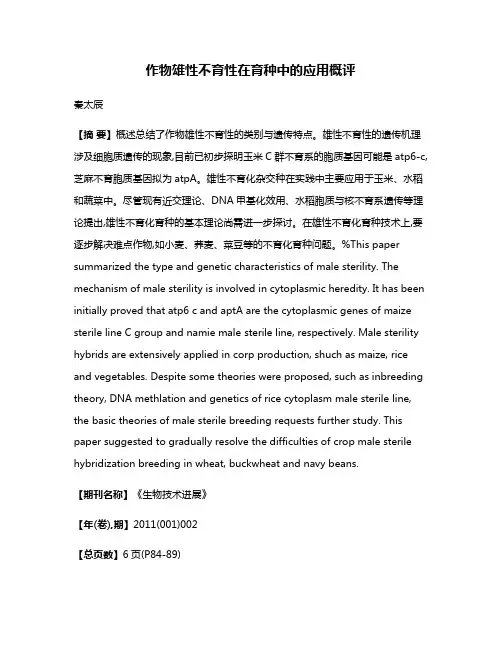 作物雄性不育性在育种中的应用概评

秦太辰

【摘 要】概述总结了作物雄性不育性的类别与遗传特点。雄性不育性的遗传机理涉及细胞质遗传的现象,目前已初步探明玉米 C 群不育系的胞质基因可能是 atp6-c,芝麻不育胞质基因拟为 atpA。雄性不育化杂交种在实践中主要应用于玉米、水稻和蔬菜中。尽管现有近交理论、DNA 甲基化效用、水稻胞质与核不育系遗传等理论提出,雄性不育化育种的基本理论尚需进一步探讨。在雄性不育化育种技术上,要逐步解决难点作物,如小麦、荞麦、菜豆等的不育化育种问题。%This paper summarized the type and genetic characteristics of male sterility. The mechanism of male sterility is involved in cytoplasmic heredity. It has been initially proved that atp6 c and aptA are the cytoplasmic genes of maize sterile line C group and namie male sterile line, respectively. Male sterility hybrids are extensively applied in corp production, shuch as maize, rice and vegetables. Despite some theories were proposed, such as inbreeding theory, DNA methlation and genetics of rice cytoplasm male sterile line, the basic theories of male sterile breeding requests further study. This paper suggested to gradually resolve the difficulties of crop male sterile hybridization breeding in wheat, buckwheat and navy beans.

【期刊名称】《生物技术进展》

【年(卷),期】2011(001)002

【总页数】6 页(P84-89)